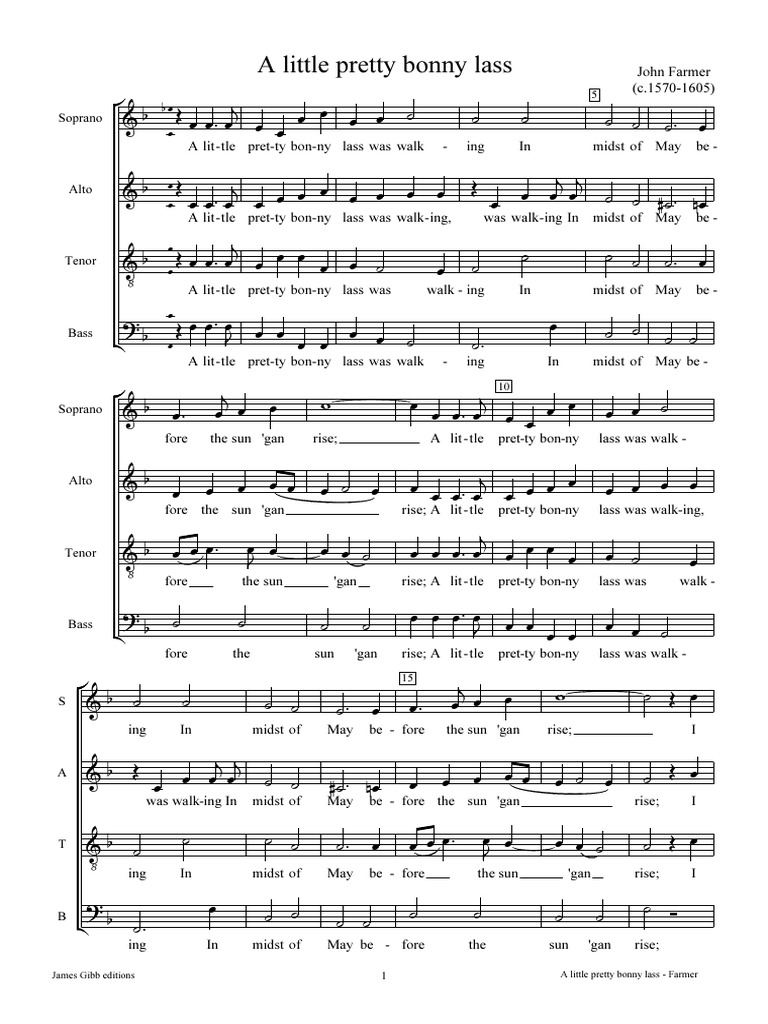 A little pretty bonny lass

John Farmer
(c.1570-1605)

5

Soprano
A lit-tle pret-ty bon-ny lass was walk - ing In midst of May be -

Alto
A lit-tle pret-ty bon-ny lass was walk-ing, was walk-ing In midst of May be -

Tenor
A lit-tle pret-ty bon-ny lass was walk - ing In midst of May be -

Bass
A lit-tle pret-ty bon-ny lass was walk - ing In midst of May be -

10

Soprano
fore the sun 'gan rise; A lit-tle pret-ty bon-ny lass was walk -

Alto
fore the sun 'gan rise; A lit-tle pret-ty bon-ny lass was walk-ing,

Tenor
fore the sun 'gan rise; A lit-tle pret-ty bon-ny lass was walk -

Bass
fore the sun 'gan rise; A lit-tle pret-ty bon-ny lass was walk -

15

S
ing In midst of May be - fore the sun 'gan rise; I

A
was walk-ing In midst of May be - fore the sun 'gan rise; I

T
ing In midst of May be - fore the sun 'gan rise; I

B
ing In midst of May be - fore the sun 'gan rise;

James Gibb editions 1 A little pretty bonny lass - Farmer